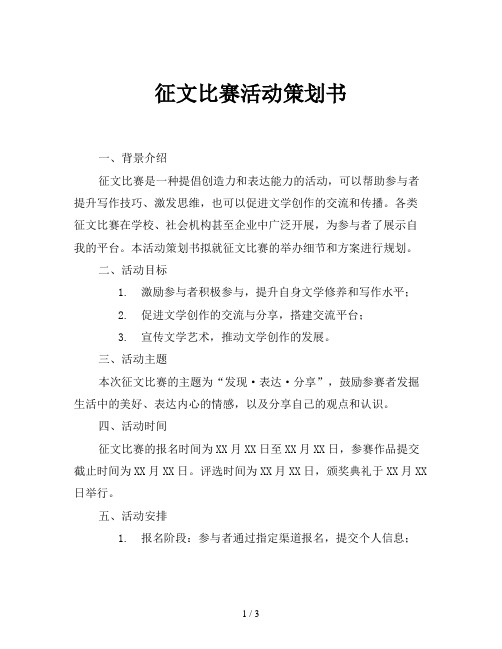 征文比赛活动策划书

一、背景介绍

征文比赛是一种提倡创造力和表达能力的活动，可以帮助参与者提升写作技巧、激发思维，也可以促进文学创作的交流和传播。各类征文比赛在学校、社会机构甚至企业中广泛开展，为参与者了展示自我的平台。本活动策划书拟就征文比赛的举办细节和方案进行规划。

二、活动目标

1. 激励参与者积极参与，提升自身文学修养和写作水平；

2. 促进文学创作的交流与分享，搭建交流平台；

3. 宣传文学艺术，推动文学创作的发展。

三、活动主题

本次征文比赛的主题为“发现·表达·分享”，鼓励参赛者发掘生活中的美好、表达内心的情感，以及分享自己的观点和认识。

四、活动时间

征文比赛的报名时间为XX月XX日至XX月XX日，参赛作品提交截止时间为XX月XX日。评选时间为XX月XX日，颁奖典礼于XX月XX日举行。

五、活动安排

1. 报名阶段：参与者通过指定渠道报名，提交个人信息；

1 / 3